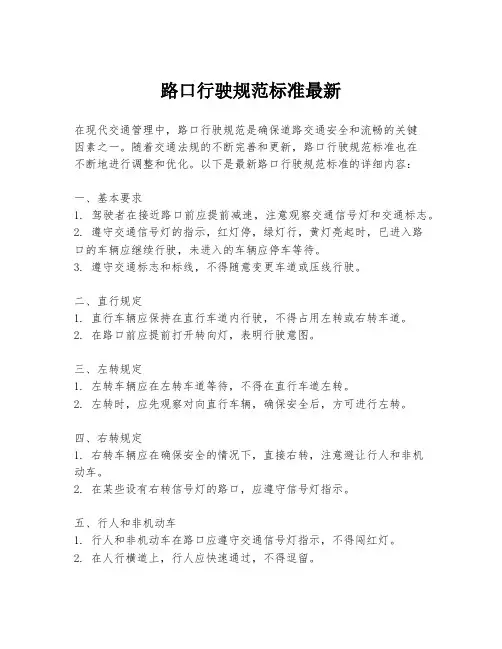 路口行驶规范标准最新

在现代交通管理中，路口行驶规范是确保道路交通安全和流畅的关键因素之一。随着交通法规的不断完善和更新，路口行驶规范标准也在不断地进行调整和优化。以下是最新路口行驶规范标准的详细内容：

一、基本要求
1. 驾驶者在接近路口前应提前减速，注意观察交通信号灯和交通标志。
2. 遵守交通信号灯的指示，红灯停，绿灯行，黄灯亮起时，已进入路口的车辆应继续行驶，未进入的车辆应停车等待。
3. 遵守交通标志和标线，不得随意变更车道或压线行驶。

二、直行规定
1. 直行车辆应保持在直行车道内行驶，不得占用左转或右转车道。
2. 在路口前应提前打开转向灯，表明行驶意图。

三、左转规定
1. 左转车辆应在左转车道等待，不得在直行车道左转。
2. 左转时，应先观察对向直行车辆，确保安全后，方可进行左转。

四、右转规定
1. 右转车辆应在确保安全的情况下，直接右转，注意避让行人和非机动车。
2. 在某些设有右转信号灯的路口，应遵守信号灯指示。

五、行人和非机动车
1. 行人和非机动车在路口应遵守交通信号灯指示，不得闯红灯。
2. 在人行横道上，行人应快速通过，不得逗留。